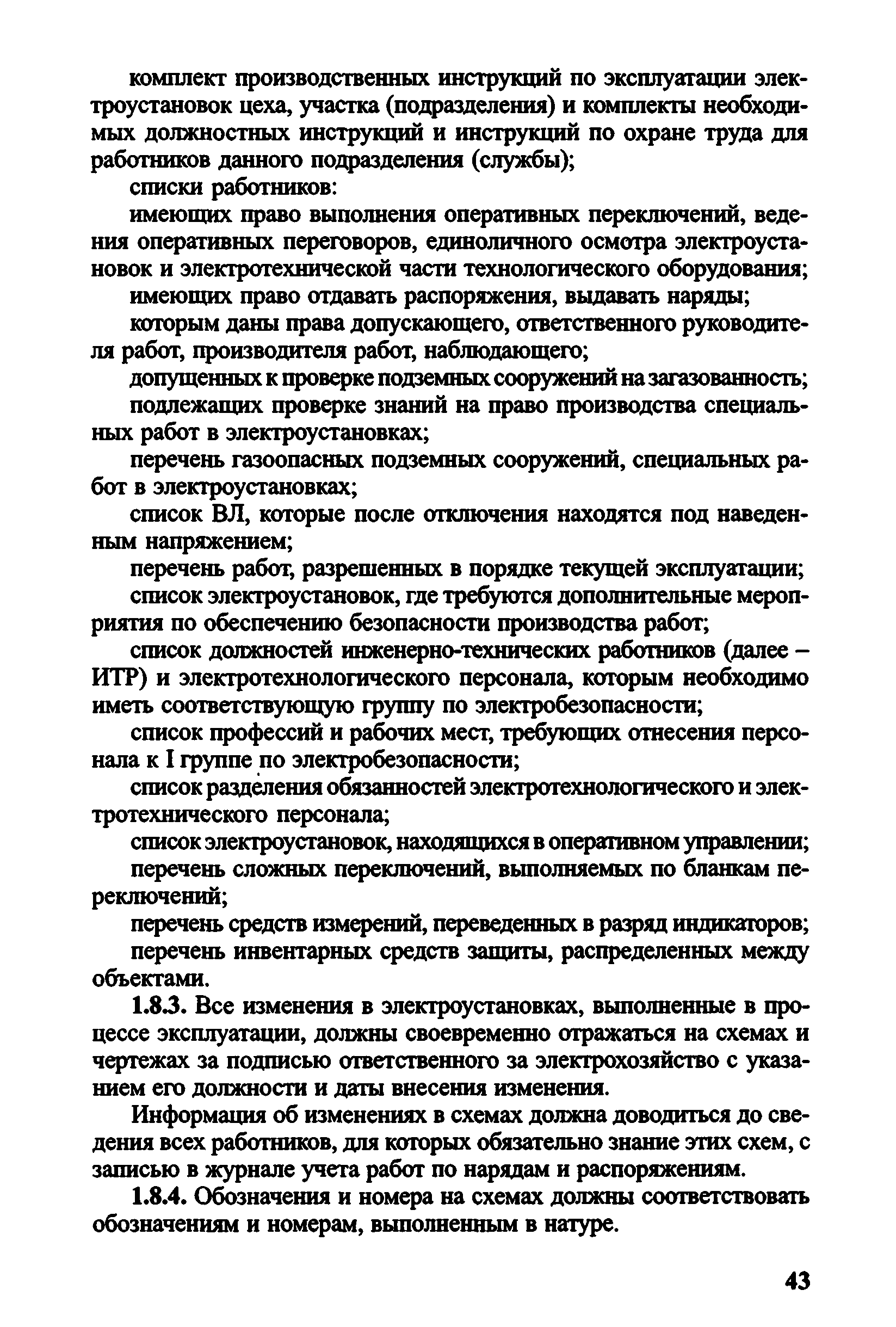 комплект производственных инструкций по эксплуатации электроустановок цеха, участка (подразделения) и комплекты необходимых должностных инструкций и инструкций по охране труда для работников данного подразделения (службы);

списки работников:

имеющих право выполнения оперативных переключений, ведения оперативных переговоров, единоличного осмотра электроустановок и электротехнической части технологического оборудования;

имеющих право отдавать распоряжения, выдавать наряды;

которым даны права допускающего, ответственного руководителя работ, производителя работ, наблюдающего;

допущенных к проверке подземных сооружений на загазованность;

подлежащих проверке знаний на право производства специальных работ в электроустановках;

перечень газоопасных подземных сооружений, специальных работ в электроустановках;

список ВЛ, которые после отключения находятся под наведенным напряжением;

перечень работ, разрешенных в порядке текущей эксплуатации;

список электроустановок, где требуются дополнительные мероприятия по обеспечению безопасности производства работ;

список должностей инженерно-технических работников (далее – ИТР) и электротехнологического персонала, которым необходимо иметь соответствующую группу по электробезопасности;

список профессий и рабочих мест, требующих отнесения персонала к I группе по электробезопасности;

список разделения обязанностей электротехнологического и электротехнического персонала;

список электроустановок, находящихся в оперативном управлении;

перечень сложных переключений, выполняемых по бланкам переключений;

перечень средств измерений, переведенных в разряд индикаторов;

перечень инвентарных средств защиты, распределенных между объектами.

1.8.3. Все изменения в электроустановках, выполненные в процессе эксплуатации, должны своевременно отражаться на схемах и чертежах за подписью ответственного за электрохозяйство с указанием его должности и даты внесения изменения.

Информация об изменениях в схемах должна доводиться до сведения всех работников, для которых обязательно знание этих схем, с записью в журнале учета работ по нарядам и распоряжениям.

1.8.4. Обозначения и номера на схемах должны соответствовать обозначениям и номерам, выполненным в натуре.

43